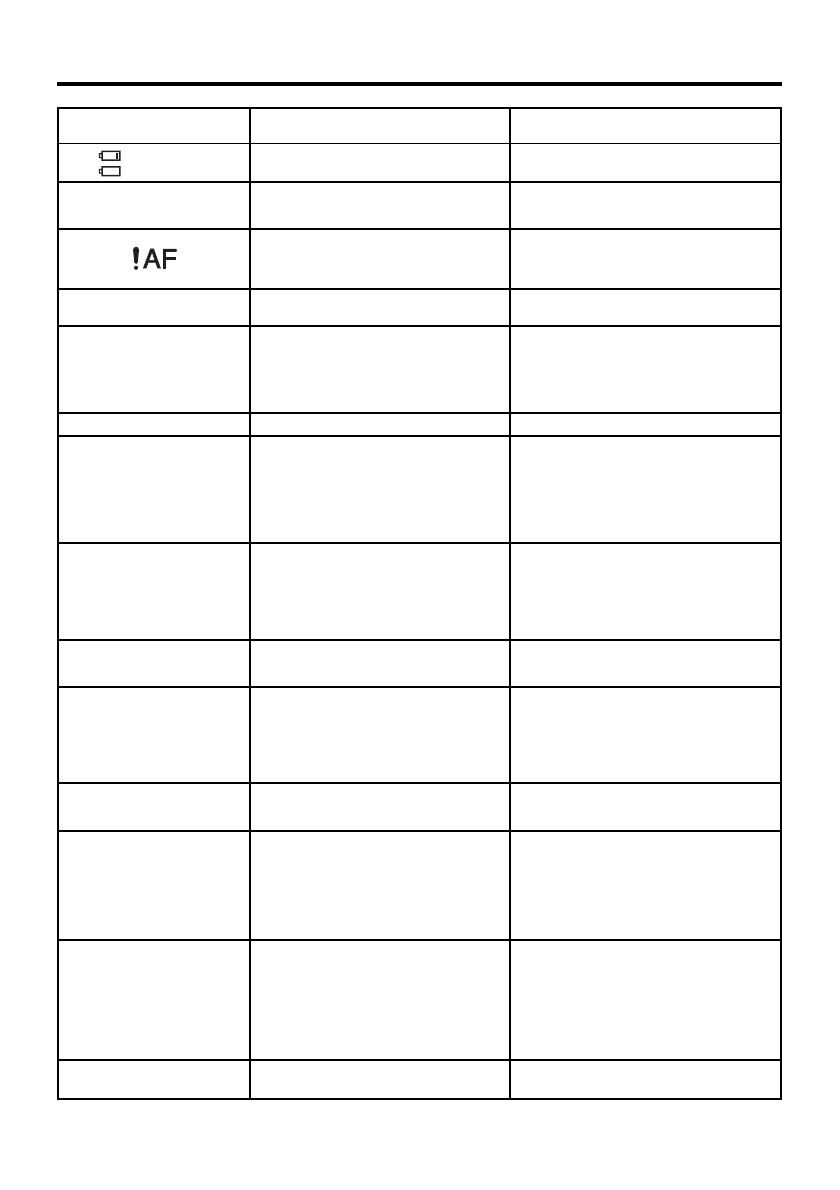 !AF